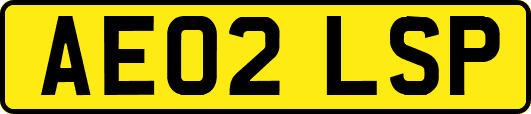 AE02 LSP